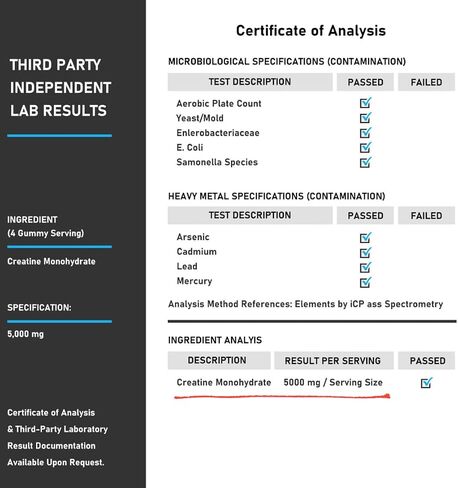 THIRD PARTY INDEPENDENT LAB RESULTS

INGREDIENT
(4 Gummy Serving)

Creatine Monohydrate

SPECIFICATION:

5,000 mg

Certificate of Analysis & Third-Party Laboratory Result Documentation Available Upon Request.

Certificate of Analysis

MICROBIOLOGICAL SPECIFICATIONS (CONTAMINATION)

| TEST DESCRIPTION | PASSED | FAILED |
|---|---|---|
| Aerobic Plate Count | ☑ | |
| Yeast/Mold | ☑ | |
| Enlerobacteriaceae | ☑ | |
| E. Coli | ☑ | |
| Samonella Species | ☑ | |

HEAVY METAL SPECIFICATIONS (CONTAMINATION)

| TEST DESCRIPTION | PASSED | FAILED |
|---|---|---|
| Arsenic | ☑ | |
| Cadmium | ☑ | |
| Lead | ☑ | |
| Mercury | ☑ | |

Analysis Method References: Elements by iCP ass Spectrometry

INGREDIENT ANALYIS

| DESCRIPTION | RESULT PER SERVING | PASSED |
|---|---|---|
| Creatine Monohydrate | 5000 mg / Serving Size | ☑ |